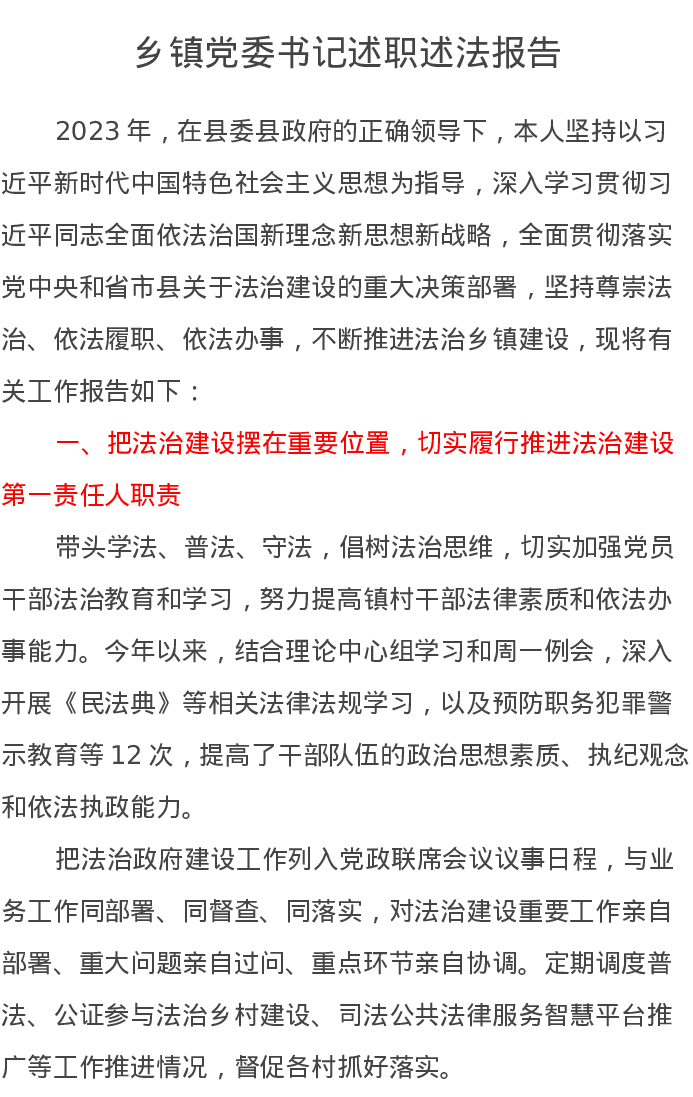 乡镇党委书记述职述法报告

2023 年，在县委县政府的正确领导下，本人坚持以习近平新时代中国特色社会主义思想为指导，深入学习贯彻习近平同志全面依法治国新理念新思想新战略，全面贯彻落实党中央和省市县关于法治建设的重大决策部署，坚持尊崇法治、依法履职、依法办事，不断推进法治乡镇建设，现将有关工作报告如下：

一、把法治建设摆在重要位置，切实履行推进法治建设第一责任人职责

带头学法、普法、守法，倡树法治思维，切实加强党员干部法治教育和学习，努力提高镇村干部法律素质和依法办事能力。今年以来，结合理论中心组学习和周一例会，深入开展《民法典》等相关法律法规学习，以及预防职务犯罪警示教育等 12 次，提高了干部队伍的政治思想素质、执纪观念和依法执政能力。

把法治政府建设工作列入党政联席会议议事日程，与业务工作同部署、同督查、同落实，对法治建设重要工作亲自部署、重大问题亲自过问、重点环节亲自协调。定期调度普法、公证参与法治乡村建设、司法公共法律服务智慧平台推广等工作推进情况，督促各村抓好落实。